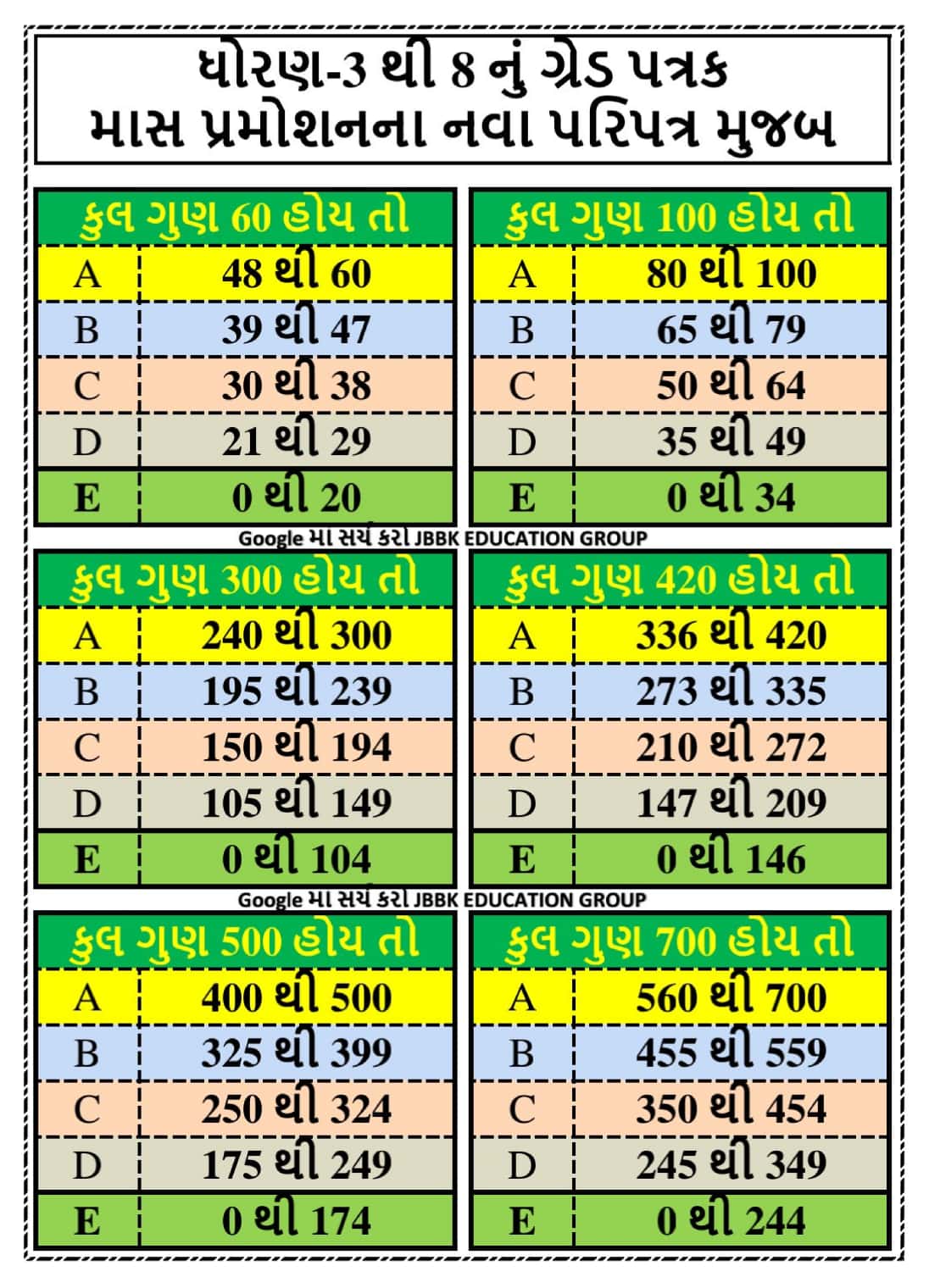 ધોરણ-3 થી 8 નું ગ્રેડ પત્રક
માસ પ્રમોશનના નવા પરિપત્ર મુજબ

| કુલ ગુણ 60 હોય તો | |
|---|---|
| A | 48 થી 60 |
| B | 39 થી 47 |
| C | 30 થી 38 |
| D | 21 થી 29 |
| E | 0 થી 20 |

| કુલ ગુણ 100 હોય તો | |
|---|---|
| A | 80 થી 100 |
| B | 65 થી 79 |
| C | 50 થી 64 |
| D | 35 થી 49 |
| E | 0 થી 34 |

Google મા સર્ચ કરો JBBK EDUCATION GROUP

| કુલ ગુણ 300 હોય તો | |
|---|---|
| A | 240 થી 300 |
| B | 195 થી 239 |
| C | 150 થી 194 |
| D | 105 થી 149 |
| E | 0 થી 104 |

| કુલ ગુણ 420 હોય તો | |
|---|---|
| A | 336 થી 420 |
| B | 273 થી 335 |
| C | 210 થી 272 |
| D | 147 થી 209 |
| E | 0 થી 146 |

Google મા સર્ચ કરો JBBK EDUCATION GROUP

| કુલ ગુણ 500 હોય તો | |
|---|---|
| A | 400 થી 500 |
| B | 325 થી 399 |
| C | 250 થી 324 |
| D | 175 થી 249 |
| E | 0 થી 174 |

| કુલ ગુણ 700 હોય તો | |
|---|---|
| A | 560 થી 700 |
| B | 455 થી 559 |
| C | 350 થી 454 |
| D | 245 થી 349 |
| E | 0 થી 244 |